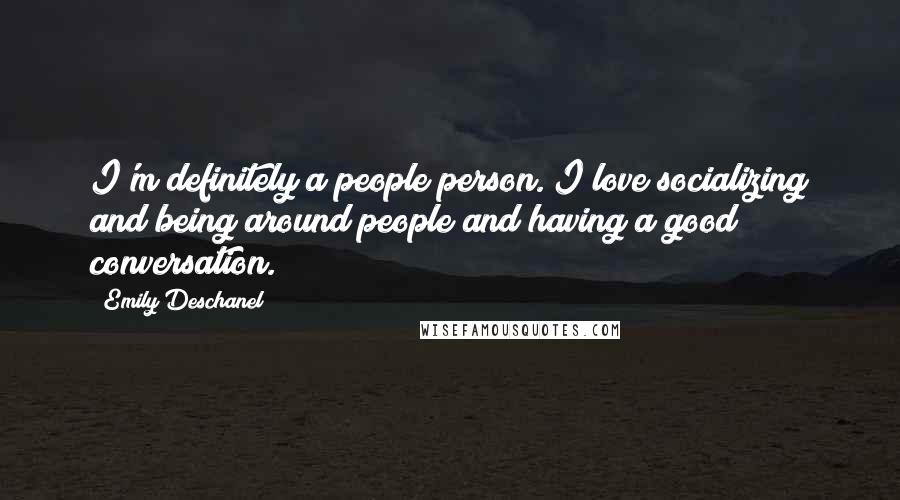 I'm definitely a people person. I love socializing and being around people and having a good conversation.

Emily Deschanel

WISEFAMOUSQUOTES.COM